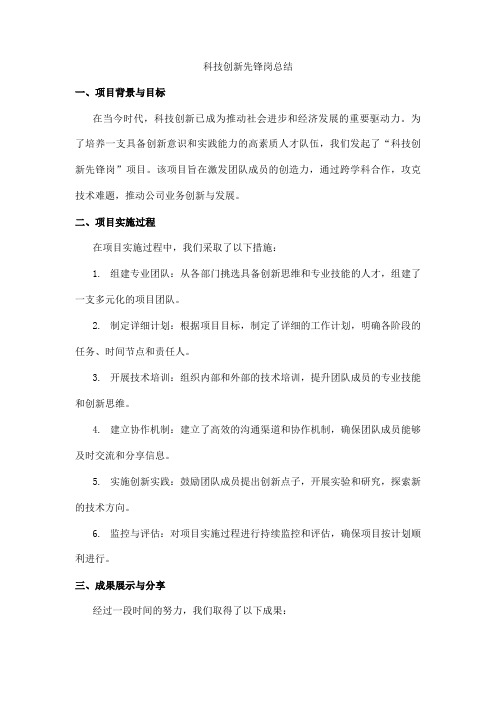 科技创新先锋岗总结

一、项目背景与目标

在当今时代，科技创新已成为推动社会进步和经济发展的重要驱动力。为了培养一支具备创新意识和实践能力的高素质人才队伍，我们发起了“科技创新先锋岗”项目。该项目旨在激发团队成员的创造力，通过跨学科合作，攻克技术难题，推动公司业务创新与发展。

二、项目实施过程

在项目实施过程中，我们采取了以下措施：

1. 组建专业团队：从各部门挑选具备创新思维和专业技能的人才，组建了一支多元化的项目团队。

2. 制定详细计划：根据项目目标，制定了详细的工作计划，明确各阶段的任务、时间节点和责任人。

3. 开展技术培训：组织内部和外部的技术培训，提升团队成员的专业技能和创新思维。

4. 建立协作机制：建立了高效的沟通渠道和协作机制，确保团队成员能够及时交流和分享信息。

5. 实施创新实践：鼓励团队成员提出创新点子，开展实验和研究，探索新的技术方向。

6. 监控与评估：对项目实施过程进行持续监控和评估，确保项目按计划顺利进行。

三、成果展示与分享

经过一段时间的努力，我们取得了以下成果：